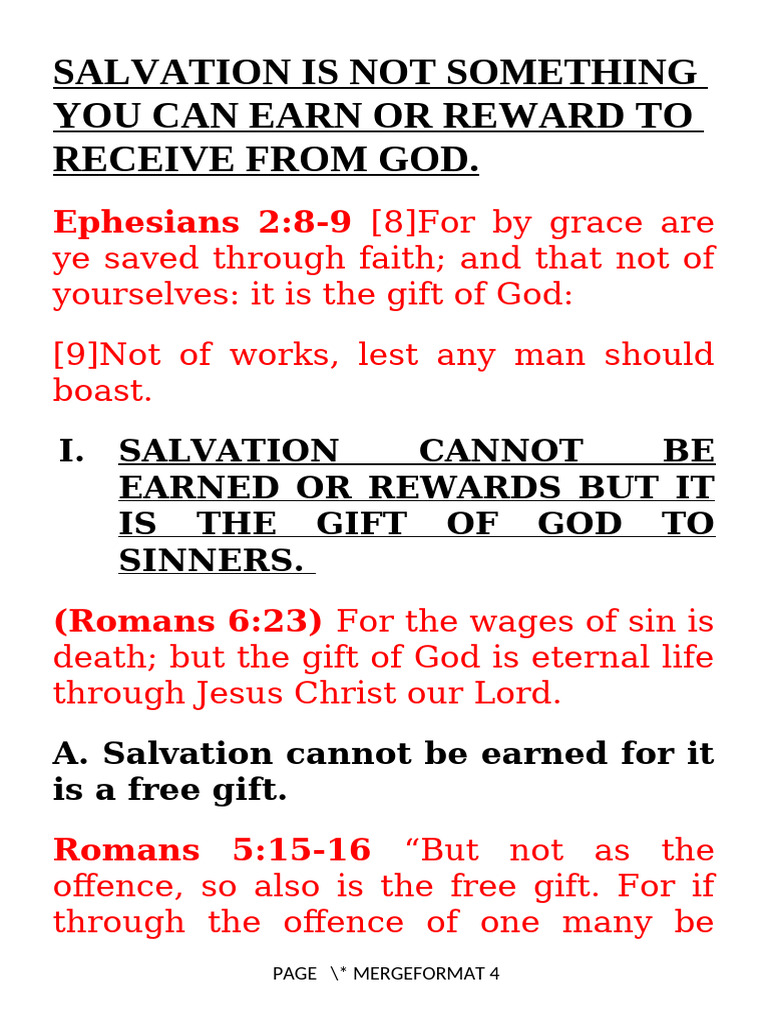 SALVATION IS NOT SOMETHING YOU CAN EARN OR REWARD TO RECEIVE FROM GOD.

Ephesians 2:8-9 [8]For by grace are ye saved through faith; and that not of yourselves: it is the gift of God:

[9]Not of works, lest any man should boast.

I. SALVATION CANNOT BE EARNED OR REWARDS BUT IT IS THE GIFT OF GOD TO SINNERS.

(Romans 6:23) For the wages of sin is death; but the gift of God is eternal life through Jesus Christ our Lord.

A. Salvation cannot be earned for it is a free gift.

Romans 5:15-16 “But not as the offence, so also is the free gift. For if through the offence of one many be

PAGE \* MERGEFORMAT 4